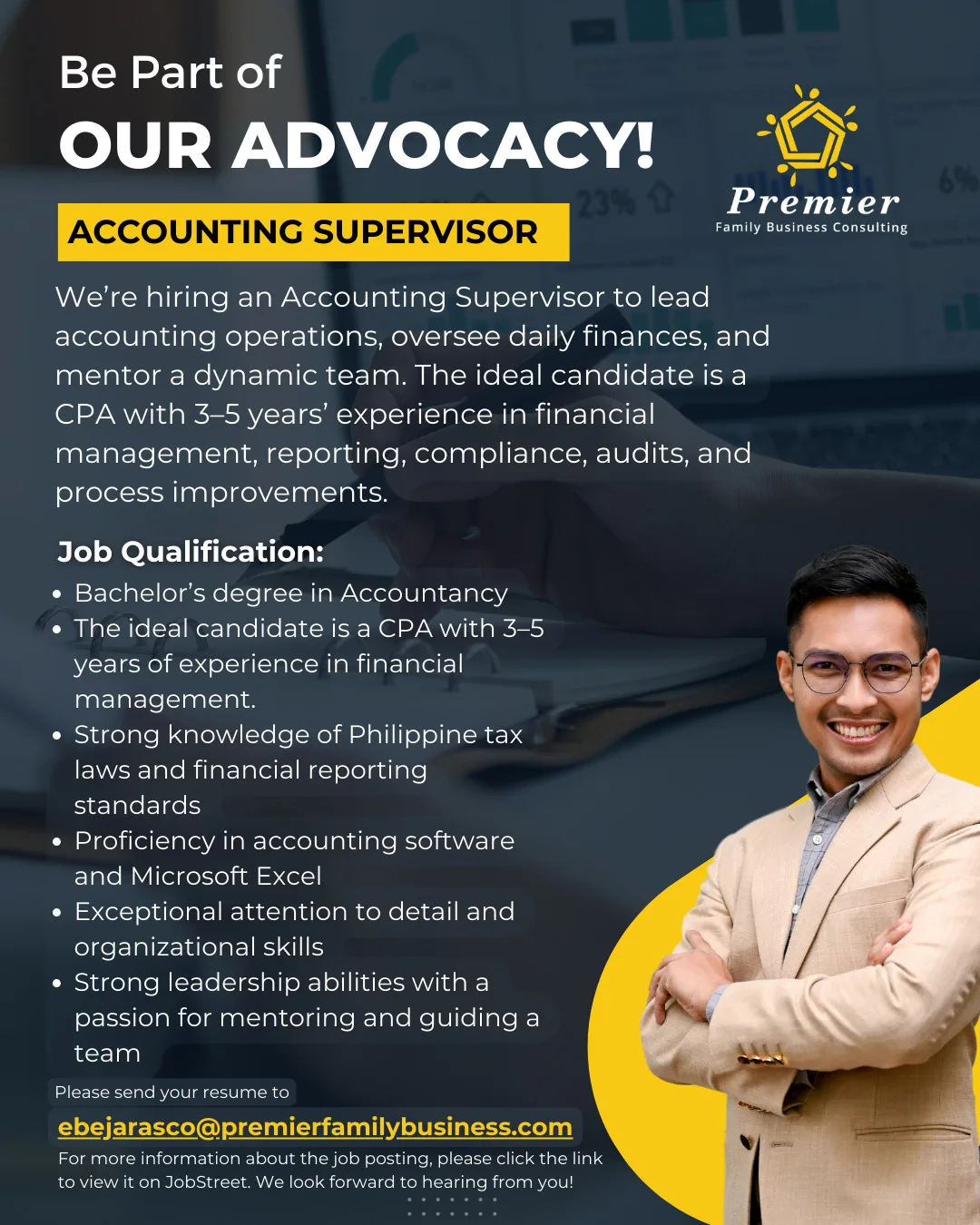 Be Part of
OUR ADVOCACY!

Premier
Family Business Consulting

ACCOUNTING SUPERVISOR

We're hiring an Accounting Supervisor to lead accounting operations, oversee daily finances, and mentor a dynamic team. The ideal candidate is a CPA with 3–5 years' experience in financial management, reporting, compliance, audits, and process improvements.

Job Qualification:
• Bachelor's degree in Accountancy
• The ideal candidate is a CPA with 3–5 years of experience in financial management.
• Strong knowledge of Philippine tax laws and financial reporting standards
• Proficiency in accounting software and Microsoft Excel
• Exceptional attention to detail and organizational skills
• Strong leadership abilities with a passion for mentoring and guiding a team

Please send your resume to
ebejarasco@premierfamilybusiness.com
For more information about the job posting, please click the link to view it on JobStreet. We look forward to hearing from you!